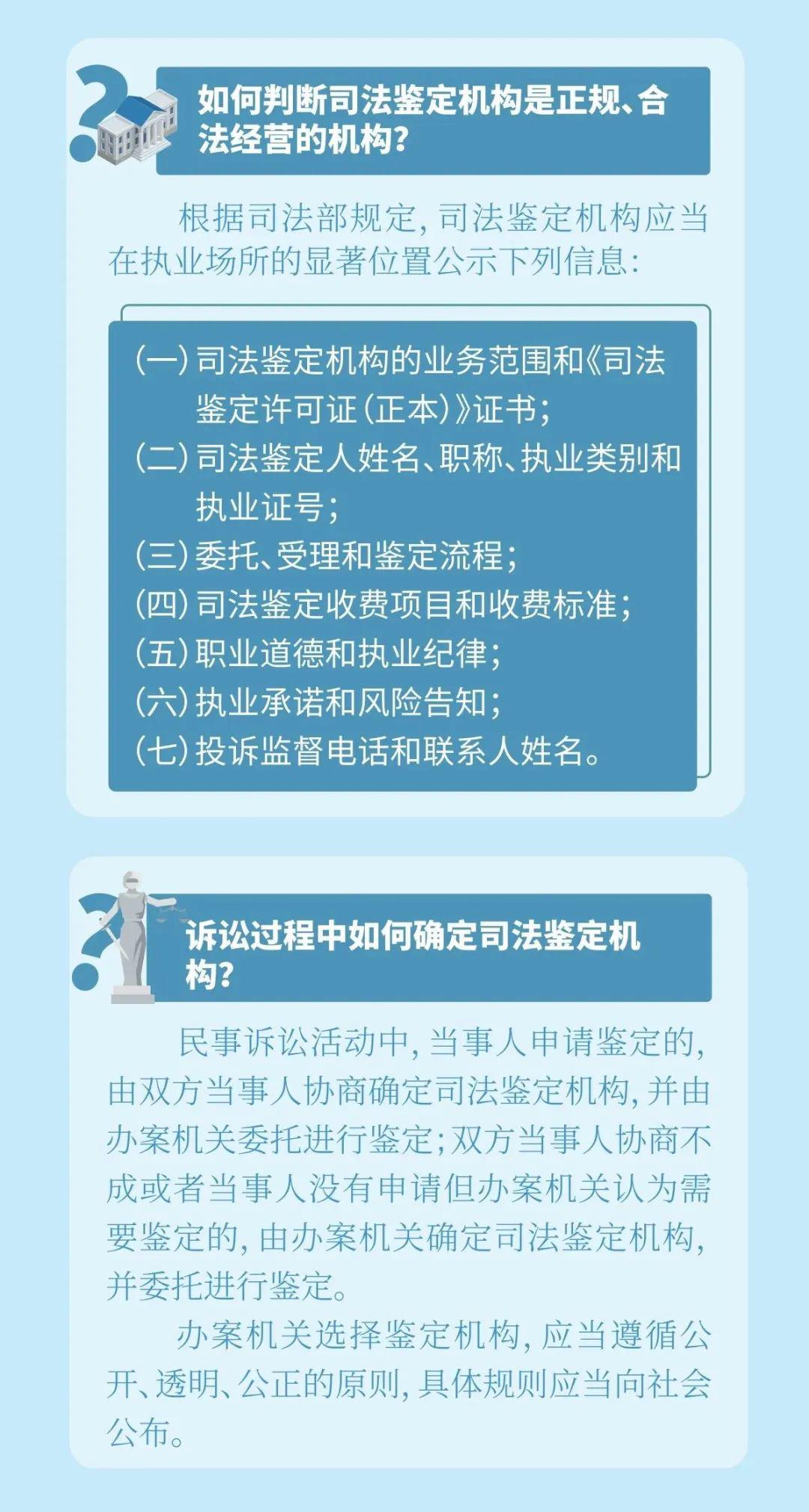 如何判断司法鉴定机构是正规、合法经营的机构?

根据司法部规定,司法鉴定机构应当在执业场所的显著位置公示下列信息:

(一)司法鉴定机构的业务范围和《司法鉴定许可证(正本)》证书;
(二)司法鉴定人姓名、职称、执业类别和执业证号;
(三)委托、受理和鉴定流程;
(四)司法鉴定收费项目和收费标准;
(五)职业道德和执业纪律;
(六)执业承诺和风险告知;
(七)投诉监督电话和联系人姓名。

诉讼过程中如何确定司法鉴定机构?

民事诉讼活动中,当事人申请鉴定的,由双方当事人协商确定司法鉴定机构,并由办案机关委托进行鉴定;双方当事人协商不成或者当事人没有申请但办案机关认为需要鉴定的,由办案机关确定司法鉴定机构,并委托进行鉴定。

办案机关选择鉴定机构,应当遵循公开、透明、公正的原则,具体规则应当向社会公布。